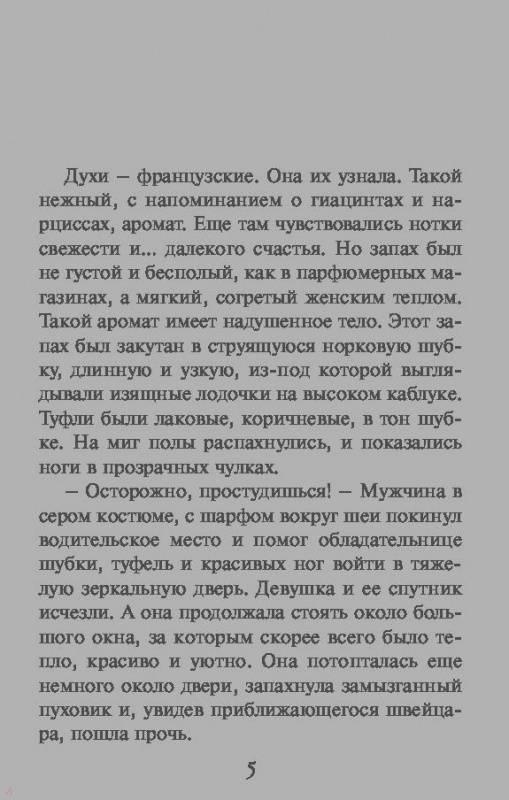 Духи – французские. Она их узнала. Такой нежный, с напоминанием о гиацинтах и нарциссах, аромат. Еще там чувствовались нотки свежести и... далекого счастья. Но запах был не густой и бесполый, как в парфюмерных магазинах, а мягкий, согретый женским теплом. Такой аромат имеет надушенное тело. Этот запах был закутан в струящуюся норковую шубку, длинную и узкую, из-под которой выглядывали изящные лодочки на высоком каблуке. Туфли были лаковые, коричневые, в тон шубке. На миг полы распахнулись, и показались ноги в прозрачных чулках.

– Осторожно, простудишься! – Мужчина в сером костюме, с шарфом вокруг шеи покинул водительское место и помог обладательнице шубки, туфель и красивых ног войти в тяжелую зеркальную дверь. Девушка и ее спутник исчезли. А она продолжала стоять около большого окна, за которым скорее всего было тепло, красиво и уютно. Она потопталась еще немного около двери, запахнула замызганный пуховик и, увидев приближающегося швейцара, пошла прочь.

5